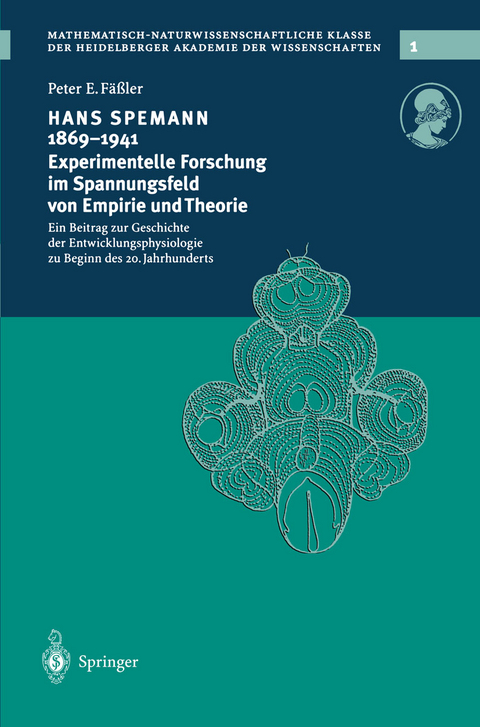 MATHEMATISCH-NATURWISSENSCHAFTLICHE KLASSE
DER HEIDELBERGER AKADEMIE DER WISSENSCHAFTEN

1

Peter E. Fäßler

HANS SPEMANN
1869–1941
Experimentelle Forschung im Spannungsfeld von Empirie und Theorie

Ein Beitrag zur Geschichte der Entwicklungsphysiologie zu Beginn des 20. Jahrhunderts

Springer